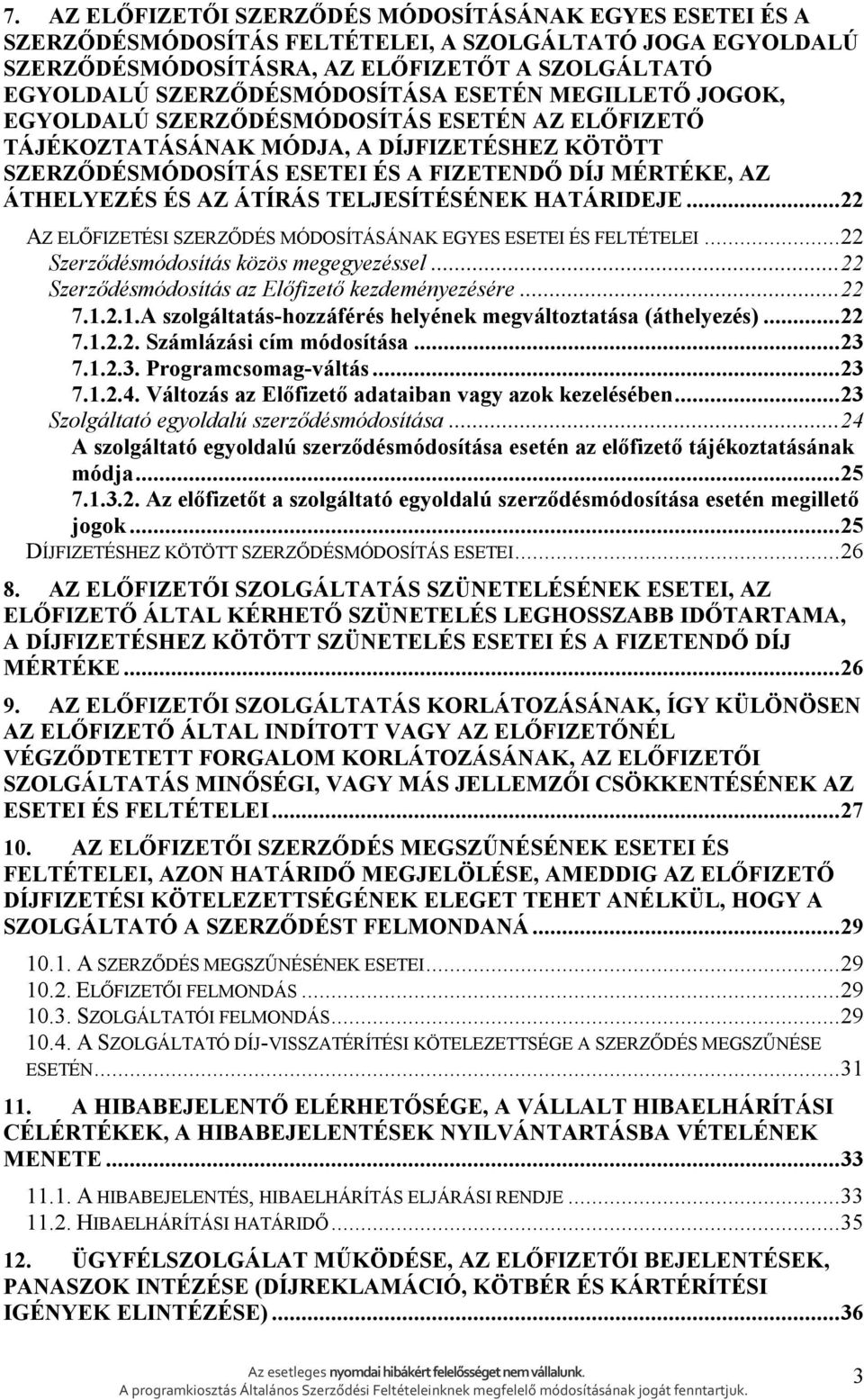 7. AZ ELŐFIZETŐI SZERZŐDÉS MÓDOSÍTÁSÁNAK EGYES ESETEI ÉS A SZERZŐDÉSMÓDOSÍTÁS FELTÉTELEI, A SZOLGÁLTATÓ JOGA EGYOLDALÚ SZERZŐDÉSMÓDOSÍTÁSRA, AZ ELŐFIZETŐT A SZOLGÁLTATÓ EGYOLDALÚ SZERZŐDÉSMÓDOSÍTÁSA ESETÉN MEGILLETŐ JOGOK, EGYOLDALÚ SZERZŐDÉSMÓDOSÍTÁS ESETÉN AZ ELŐFIZETŐ TÁJÉKOZTATÁSÁNAK MÓDJA, A DÍJFIZETÉSHEZ KÖTÖTT SZERZŐDÉSMÓDOSÍTÁS ESETEI ÉS A FIZETENDŐ DÍJ MÉRTÉKE, AZ ÁTHELYEZÉS ÉS AZ ÁTÍRÁS TELJESÍTÉSÉNEK HATÁRIDEJE...22

AZ ELŐFIZETÉSI SZERZŐDÉS MÓDOSÍTÁSÁNAK EGYES ESETEI ÉS FELTÉTELEI...22
Szerződésmódosítás közös megegyezéssel...22
Szerződésmódosítás az Előfizető kezdeményezésére...22
7.1.2.1.A szolgáltatás-hozzáférés helyének megváltoztatása (áthelyezés)...22
7.1.2.2. Számlázási cím módosítása...23
7.1.2.3. Programcsomag-váltás...23
7.1.2.4. Változás az Előfizető adataiban vagy azok kezelésében...23
Szolgáltató egyoldalú szerződésmódosítása...24
A szolgáltató egyoldalú szerződésmódosítása esetén az előfizető tájékoztatásának módja...25
7.1.3.2. Az előfizetőt a szolgáltató egyoldalú szerződésmódosítása esetén megillető jogok...25
DÍJFIZETÉSHEZ KÖTÖTT SZERZŐDÉSMÓDOSÍTÁS ESETEI...26

8. AZ ELŐFIZETŐI SZOLGÁLTATÁS SZÜNETELÉSÉNEK ESETEI, AZ ELŐFIZETŐ ÁLTAL KÉRHETŐ SZÜNETELÉS LEGHOSSZABB IDŐTARTAMA, A DÍJFIZETÉSHEZ KÖTÖTT SZÜNETELÉS ESETEI ÉS A FIZETENDŐ DÍJ MÉRTÉKE...26

9. AZ ELŐFIZETŐI SZOLGÁLTATÁS KORLÁTOZÁSÁNAK, ÍGY KÜLÖNÖSEN AZ ELŐFIZETŐ ÁLTAL INDÍTOTT VAGY AZ ELŐFIZETŐNÉL VÉGZŐDTETETT FORGALOM KORLÁTOZÁSÁNAK, AZ ELŐFIZETŐI SZOLGÁLTATÁS MINŐSÉGI, VAGY MÁS JELLEMZŐI CSÖKKENTÉSÉNEK AZ ESETEI ÉS FELTÉTELEI...27

10. AZ ELŐFIZETŐI SZERZŐDÉS MEGSZŰNÉSÉNEK ESETEI ÉS FELTÉTELEI, AZON HATÁRIDŐ MEGJELÖLÉSE, AMEDDIG AZ ELŐFIZETŐ DÍJFIZETÉSI KÖTELEZETTSÉGÉNEK ELEGET TEHET ANÉLKÜL, HOGY A SZOLGÁLTATÓ A SZERZŐDÉST FELMONDANÁ...29

10.1. A SZERZŐDÉS MEGSZŰNÉSÉNEK ESETEI...29
10.2. ELŐFIZETŐI FELMONDÁS...29
10.3. SZOLGÁLTATÓI FELMONDÁS...29
10.4. A SZOLGÁLTATÓ DÍJ-VISSZATÉRÍTÉSI KÖTELEZETTSÉGE A SZERZŐDÉS MEGSZŰNÉSE ESETÉN...31

11. A HIBABEJELENTŐ ELÉRHETŐSÉGE, A VÁLLALT HIBAELHÁRÍTÁSI CÉLÉRTÉKEK, A HIBABEJELENTÉSEK NYILVÁNTARTÁSBA VÉTELÉNEK MENETE...33

11.1. A HIBABEJELENTÉS, HIBAELHÁRÍTÁS ELJÁRÁSI RENDJE...33
11.2. HIBAELHÁRÍTÁSI HATÁRIDŐ...35

12. ÜGYFÉLSZOLGÁLAT MŰKÖDÉSE, AZ ELŐFIZETŐI BEJELENTÉSEK, PANASZOK INTÉZÉSE (DÍJREKLAMÁCIÓ, KÖTBÉR ÉS KÁRTÉRÍTÉSI IGÉNYEK ELINTÉZÉSE)...36

Az esetleges nyomdai hibákért felelősséget nem vállalunk.
A programkiosztás Általános Szerződési Feltételeinknek megfelelő módosításának jogát fenntartjuk.
3